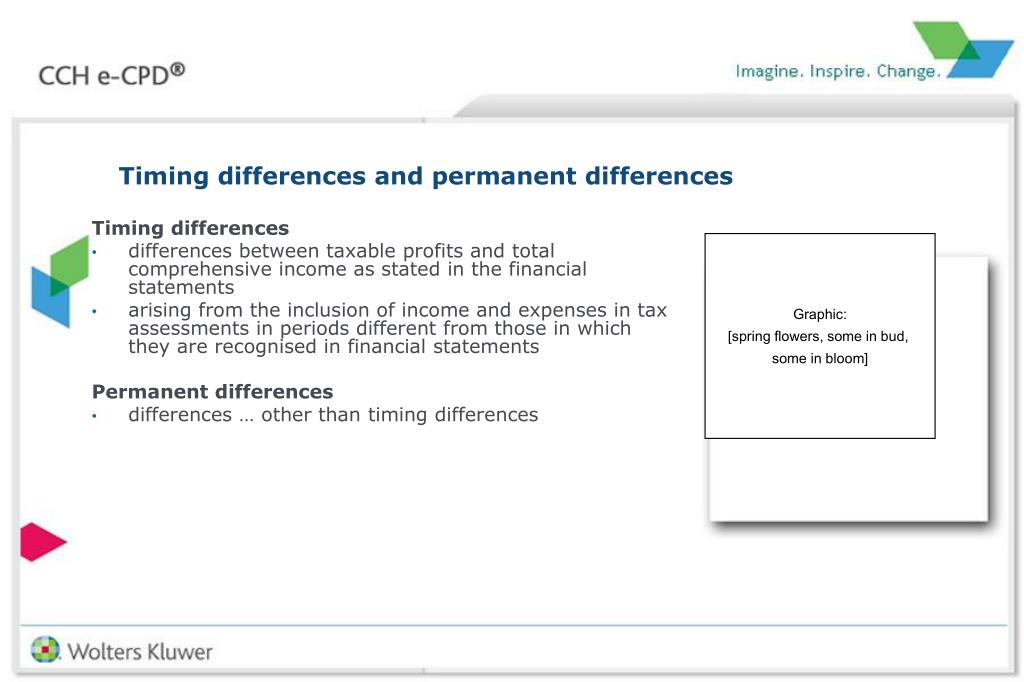 CCH e-CPD®

Imagine. Inspire. Change.

Timing differences and permanent differences

Timing differences
• differences between taxable profits and total comprehensive income as stated in the financial statements
• arising from the inclusion of income and expenses in tax assessments in periods different from those in which they are recognised in financial statements

Permanent differences
• differences … other than timing differences

Graphic:
[spring flowers, some in bud, some in bloom]

Wolters Kluwer